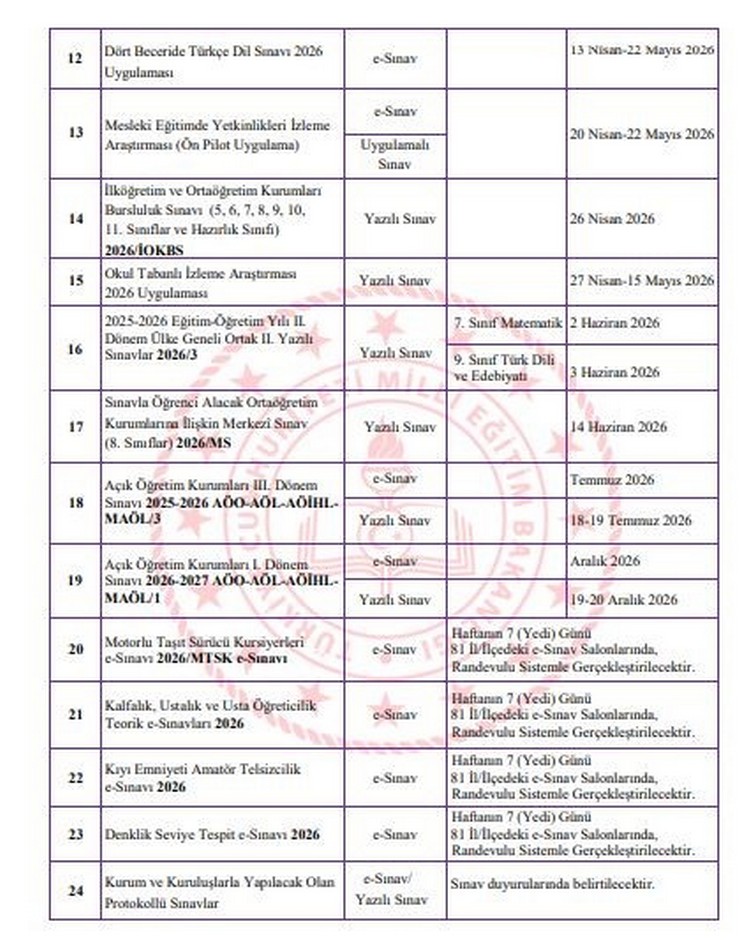 | | | | | |
|---|---|---|---|---|
| 12 | Dört Beceride Türkçe Dil Sınavı 2026 Uygulaması | e-Sınav | | 13 Nisan-22 Mayıs 2026 |
| 13 | Mesleki Eğitimde Yetkinlikleri İzleme Araştırması (Ön Pilot Uygulama) | e-Sınav | | 20 Nisan-22 Mayıs 2026 |
| | | Uygulamalı Sınav | | |
| 14 | İlköğretim ve Ortaöğretim Kurumları Bursluluk Sınavı (5, 6, 7, 8, 9, 10, 11. Sınıflar ve Hazırlık Sınıfı) **2026/İOKBS** | Yazılı Sınav | | 26 Nisan 2026 |
| 15 | Okul Tabanlı İzleme Araştırması 2026 Uygulaması | Yazılı Sınav | | 27 Nisan-15 Mayıs 2026 |
| 16 | 2025-2026 Eğitim-Öğretim Yılı II. Dönem Ülke Geneli Ortak II. Yazılı Sınavlar **2026/3** | Yazılı Sınav | 7. Sınıf Matematik | 2 Haziran 2026 |
| | | | 9. Sınıf Türk Dili ve Edebiyatı | 3 Haziran 2026 |
| 17 | Sınavla Öğrenci Alacak Ortaöğretim Kurumlarına İlişkin Merkezi Sınav (8. Sınıflar) **2026/MS** | Yazılı Sınav | | 14 Haziran 2026 |
| 18 | Açık Öğretim Kurumları III. Dönem Sınavı **2025-2026 AÖO-AÖL-AÖİHL-MAÖL/3** | e-Sınav | | Temmuz 2026 |
| | | Yazılı Sınav | | 18-19 Temmuz 2026 |
| 19 | Açık Öğretim Kurumları I. Dönem Sınavı **2026-2027 AÖO-AÖL-AÖİHL-MAÖL/1** | e-Sınav | | Aralık 2026 |
| | | Yazılı Sınav | | 19-20 Aralık 2026 |
| 20 | Motorlu Taşıt Sürücü Kursiyerleri e-Sınavı **2026/MTSK e-Sınavı** | e-Sınav | Haftanın 7 (Yedi) Günü 81 İl/İlçedeki e-Sınav Salonlarında, Randevulu Sistemle Gerçekleştirilecektir. | |
| 21 | Kalfalık, Ustalık ve Usta Öğreticilik Teorik e-Sınavları **2026** | e-Sınav | Haftanın 7 (Yedi) Günü 81 İl/İlçedeki e-Sınav Salonlarında, Randevulu Sistemle Gerçekleştirilecektir. | |
| 22 | Kıyı Emniyeti Amatör Telsizcilik e-Sınavı **2026** | e-Sınav | Haftanın 7 (Yedi) Günü 81 İl/İlçedeki e-Sınav Salonlarında, Randevulu Sistemle Gerçekleştirilecektir. | |
| 23 | Denklik Seviye Tespit e-Sınavı **2026** | e-Sınav | Haftanın 7 (Yedi) Günü 81 İl/İlçedeki e-Sınav Salonlarında, Randevulu Sistemle Gerçekleştirilecektir. | |
| 24 | Kurum ve Kuruluşlarla Yapılacak Olan Protokollü Sınavlar | e-Sınav/ Yazılı Sınav | Sınav duyurularında belirtilecektir. | |